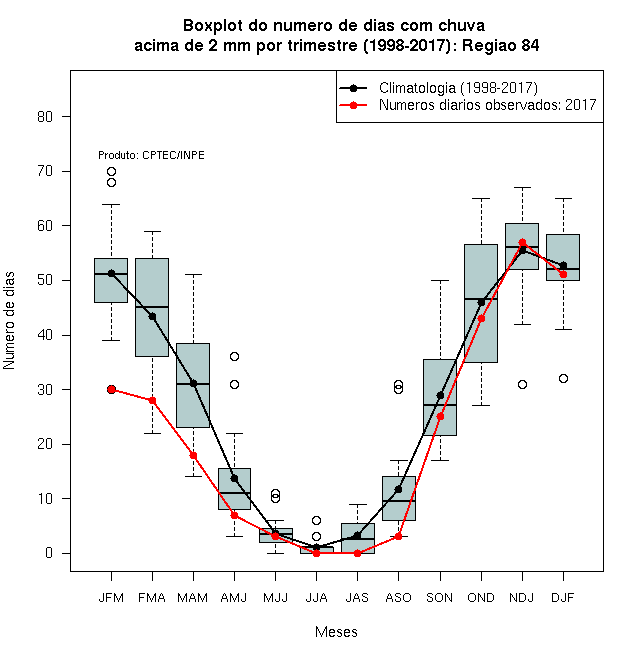 Boxplot do numero de dias com chuva
acima de 2 mm por trimestre (1998-2017): Regiao 84

Climatologia (1998-2017)
Numeros diarios observados: 2017

Produto: CPTEC/INPE

Numero de dias

80
70
60
50
40
30
20
10
0

JFM FMA MAM AMJ MJJ JJA JAS ASO SON OND NDJ DJF

Meses